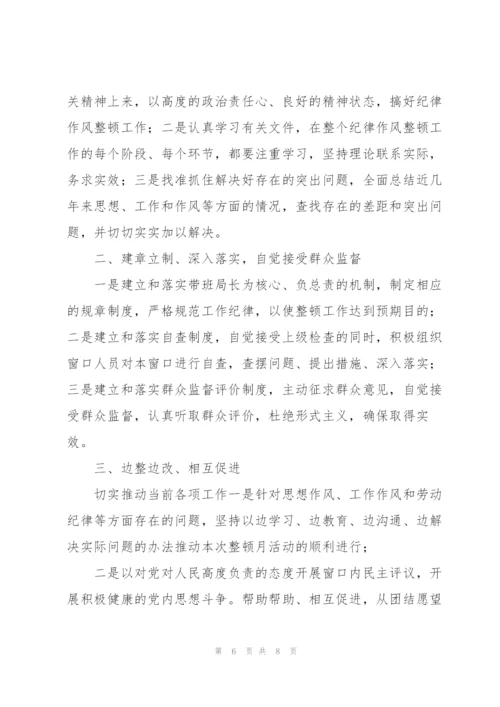 关精神上来，以高度的政治责任心、良好的精神状态，搞好纪律作风整顿工作；二是认真学习有关文件，在整个纪律作风整顿工作的每个阶段、每个环节，都要注重学习，坚持理论联系实际，务求实效；三是找准抓住解决好存在的突出问题，全面总结近几年来思想、工作和作风等方面的情况，查找存在的差距和突出问题，并切切实实加以解决。

二、建章立制、深入落实，自觉接受群众监督

一是建立和落实带班局长为核心、负总责的机制，制定相应的规章制度，严格规范工作纪律，以使整顿工作达到预期目的；二是建立和落实自查制度，自觉接受上级检查的同时，积极组织窗口人员对本窗口进行自查，查摆问题、提出措施、深入落实；三是建立和落实群众监督评价制度，主动征求群众意见，自觉接受群众监督，认真听取群众评价，杜绝形式主义，确保取得实效。

三、边整边改、相互促进

切实推动当前各项工作一是针对思想作风、工作作风和劳动纪律等方面存在的问题，坚持以边学习、边教育、边沟通、边解决实际问题的办法推动本次整顿月活动的顺利进行；

二是以对党对人民高度负责的态度开展窗口内民主评议，开展积极健康的党内思想斗争。帮助帮助、相互促进，从团结愿望

第 6 页 共 8 页